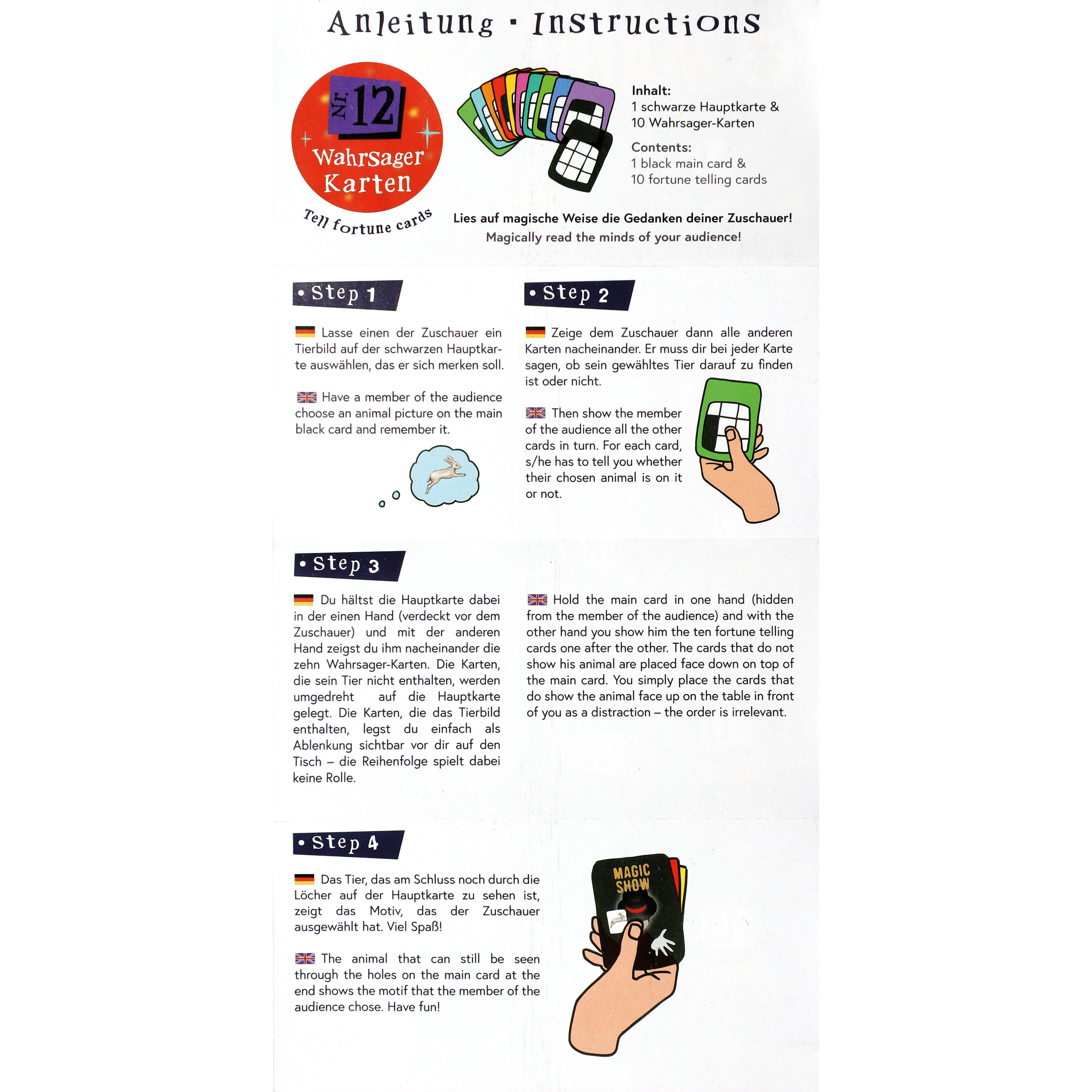 Anleitung • Instructions

Nr. 12
Wahrsager Karten

Tell fortune cards

Inhalt:
1 schwarze Hauptkarte &
10 Wahrsager-Karten

Contents:
1 black main card &
10 fortune telling cards

Lies auf magische Weise die Gedanken deiner Zuschauer!
Magically read the minds of your audience!

• Step 1

Lasse einen der Zuschauer ein Tierbild auf der schwarzen Hauptkarte auswählen, das er sich merken soll.

Have a member of the audience choose an animal picture on the main black card and remember it.

• Step 2

Zeige dem Zuschauer dann alle anderen Karten nacheinander. Er muss dir bei jeder Karte sagen, ob sein gewähltes Tier darauf zu finden ist oder nicht.

Then show the member of the audience all the other cards in turn. For each card, s/he has to tell you whether their chosen animal is on it or not.

• Step 3

Du hältst die Hauptkarte dabei in der einen Hand (verdeckt vor dem Zuschauer) und mit der anderen Hand zeigst du ihm nacheinander die zehn Wahrsager-Karten. Die Karten, die sein Tier nicht enthalten, werden umgedreht auf die Hauptkarte gelegt. Die Karten, die das Tierbild enthalten, legst du einfach als Ablenkung sichtbar vor dir auf den Tisch – die Reihenfolge spielt dabei keine Rolle.

Hold the main card in one hand (hidden from the member of the audience) and with the other hand you show him the ten fortune telling cards one after the other. The cards that do not show his animal are placed face down on top of the main card. You simply place the cards that do show the animal face up on the table in front of you as a distraction – the order is irrelevant.

• Step 4

Das Tier, das am Schluss noch durch die Löcher auf der Hauptkarte zu sehen ist, zeigt das Motiv, das der Zuschauer ausgewählt hat. Viel Spaß!

The animal that can still be seen through the holes on the main card at the end shows the motif that the member of the audience chose. Have fun!

MAGIC SHOW